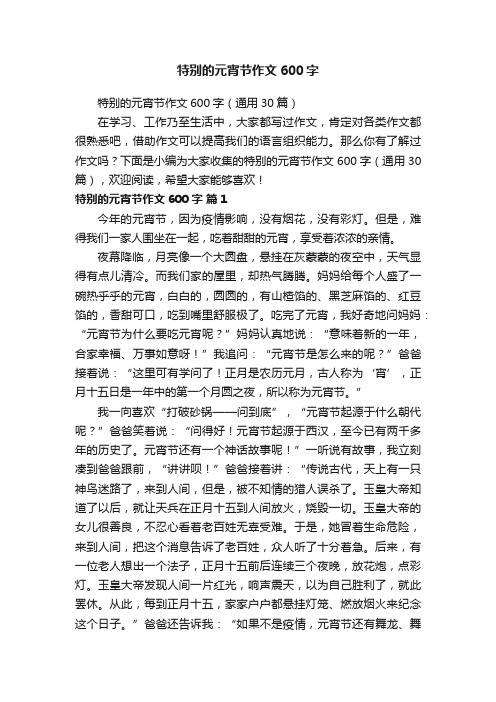 特别的元宵节作文 600 字

特别的元宵节作文 600 字（通用 30 篇）

在学习、工作乃至生活中，大家都写过作文，肯定对各类作文都很熟悉吧，借助作文可以提高我们的语言组织能力。那么你有了解过作文吗？下面是小编为大家收集的特别的元宵节作文 600 字（通用 30 篇），欢迎阅读，希望大家能够喜欢！

特别的元宵节作文 600 字 篇 1

今年的元宵节，因为疫情影响，没有烟花，没有彩灯。但是，难得我们一家人围坐在一起，吃着甜甜的元宵，享受着浓浓的亲情。

夜幕降临，月亮像一个大圆盘，悬挂在灰蒙蒙的夜空中，天气显得有点儿清冷。而我们家的屋里，却热气腾腾。妈妈给每个人盛了一碗热乎乎的元宵，白白的，圆圆的，有山楂馅的、黑芝麻馅的、红豆馅的，香甜可口，吃到嘴里舒服极了。吃完了元宵，我好奇地问妈妈：“元宵节为什么要吃元宵呢？”妈妈认真地说：“意味着新的一年，合家幸福、万事如意呀！”我追问：“元宵节是怎么来的呢？”爸爸接着说：“这里可有学问了！正月是农历元月，古人称为‘宵’，正月十五日是一年中的第一个月圆之夜，所以称为元宵节。”

我一向喜欢“打破砂锅——问到底”，“元宵节起源于什么朝代呢？”爸爸笑着说：“问得好！元宵节起源于西汉，至今已有两千多年的历史了。元宵节还有一个神话故事呢！”一听说有故事，我立刻凑到爸爸跟前，“讲讲呗！”爸爸接着讲：“传说古代，天上有一只神鸟迷路了，来到人间，但是，被不知情的猎人误杀了。玉皇大帝知道了以后，就让天兵在正月十五到人间放火，烧毁一切。玉皇大帝的女儿很善良，不忍心看着老百姓无辜受难。于是，她冒着生命危险，来到人间，把这个消息告诉了老百姓，众人听了十分着急。后来，有一位老人想出一个法子，正月十五前后连续三个夜晚，放花炮，点彩灯。玉皇大帝发现人间一片红光，响声震天，以为自己胜利了，就此罢休。从此，每到正月十五，家家户户都悬挂灯笼、燃放烟火来纪念这个日子。”爸爸还告诉我：“如果不是疫情，元宵节还有舞龙、舞